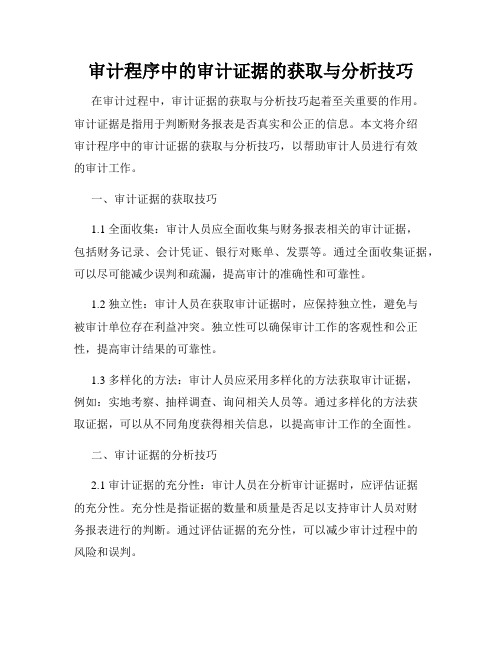 审计程序中的审计证据的获取与分析技巧

在审计过程中，审计证据的获取与分析技巧起着至关重要的作用。审计证据是指用于判断财务报表是否真实和公正的信息。本文将介绍审计程序中的审计证据的获取与分析技巧，以帮助审计人员进行有效的审计工作。

一、审计证据的获取技巧

1.1 全面收集：审计人员应全面收集与财务报表相关的审计证据，包括财务记录、会计凭证、银行对账单、发票等。通过全面收集证据，可以尽可能减少误判和疏漏，提高审计的准确性和可靠性。

1.2 独立性：审计人员在获取审计证据时，应保持独立性，避免与被审计单位存在利益冲突。独立性可以确保审计工作的客观性和公正性，提高审计结果的可靠性。

1.3 多样化的方法：审计人员应采用多样化的方法获取审计证据，例如：实地考察、抽样调查、询问相关人员等。通过多样化的方法获取证据，可以从不同角度获得相关信息，以提高审计工作的全面性。

二、审计证据的分析技巧

2.1 审计证据的充分性：审计人员在分析审计证据时，应评估证据的充分性。充分性是指证据的数量和质量是否足以支持审计人员对财务报表进行的判断。通过评估证据的充分性，可以减少审计过程中的风险和误判。